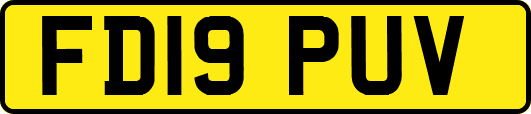 FD19 PUV